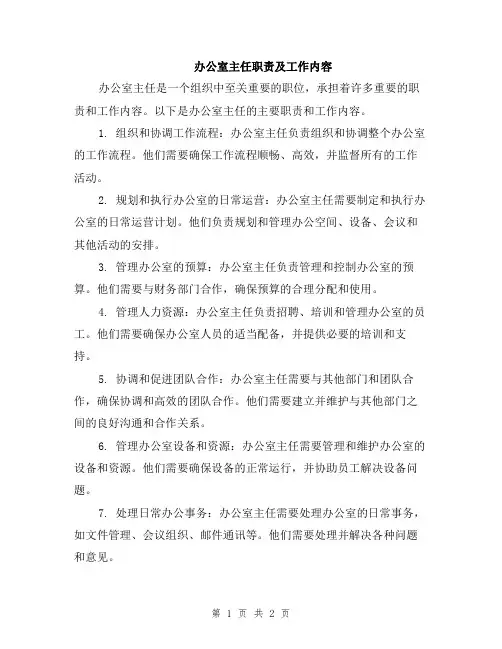 办公室主任职责及工作内容

办公室主任是一个组织中至关重要的职位，承担着许多重要的职责和工作内容。以下是办公室主任的主要职责和工作内容。

1. 组织和协调工作流程：办公室主任负责组织和协调整个办公室的工作流程。他们需要确保工作流程顺畅、高效，并监督所有的工作活动。

2. 规划和执行办公室的日常运营：办公室主任需要制定和执行办公室的日常运营计划。他们负责规划和管理办公空间、设备、会议和其他活动的安排。

3. 管理办公室的预算：办公室主任负责管理和控制办公室的预算。他们需要与财务部门合作，确保预算的合理分配和使用。

4. 管理人力资源：办公室主任负责招聘、培训和管理办公室的员工。他们需要确保办公室人员的适当配备，并提供必要的培训和支持。

5. 协调和促进团队合作：办公室主任需要与其他部门和团队合作，确保协调和高效的团队合作。他们需要建立并维护与其他部门之间的良好沟通和合作关系。

6. 管理办公室设备和资源：办公室主任需要管理和维护办公室的设备和资源。他们需要确保设备的正常运行，并协助员工解决设备问题。

7. 处理日常办公事务：办公室主任需要处理办公室的日常事务，如文件管理、会议组织、邮件通讯等。他们需要处理并解决各种问题和意见。

第 1 页 共 2 页